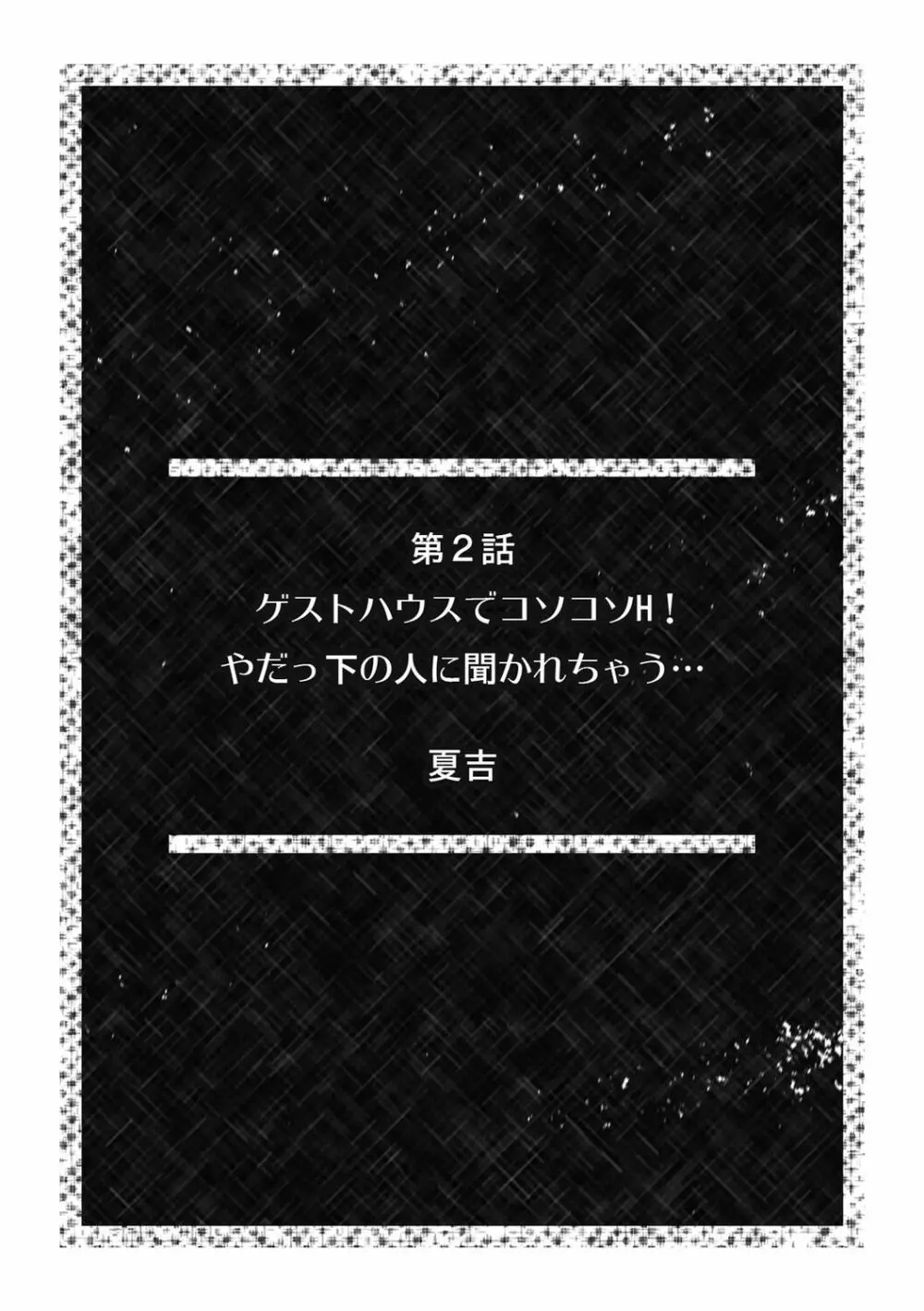 第２話
ゲストハウスでコソコソH！
やだっ下の人に聞かれちゃう…

夏吉